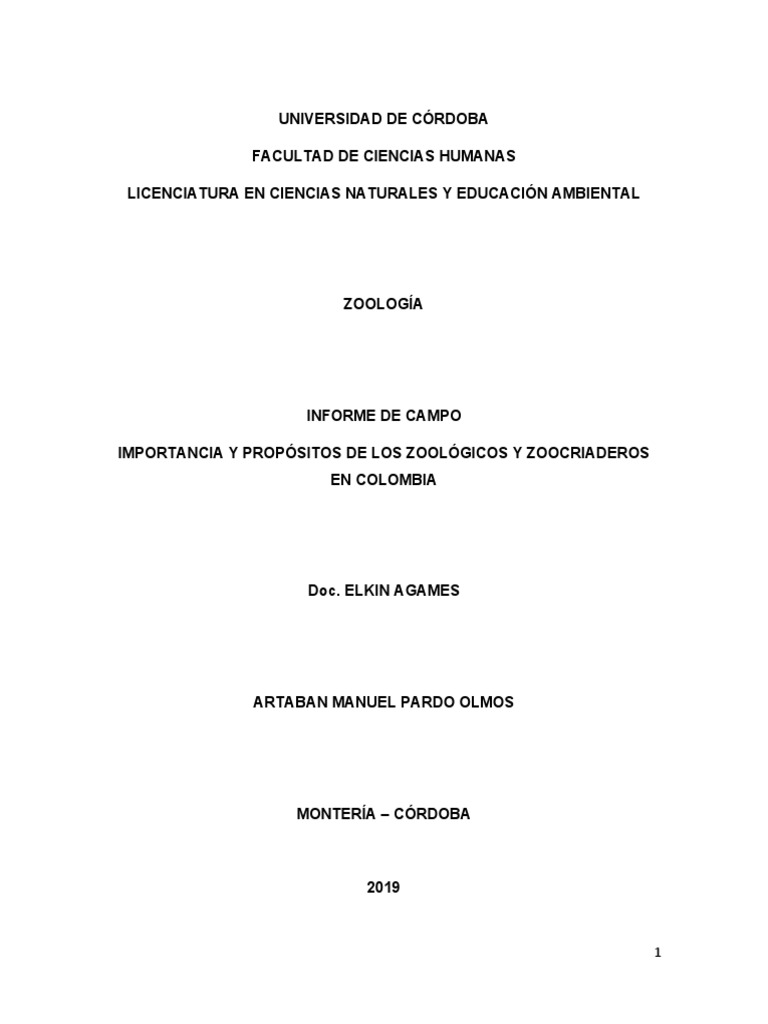 UNIVERSIDAD DE CÓRDOBA

FACULTAD DE CIENCIAS HUMANAS

LICENCIATURA EN CIENCIAS NATURALES Y EDUCACIÓN AMBIENTAL

ZOOLOGÍA

INFORME DE CAMPO

IMPORTANCIA Y PROPÓSITOS DE LOS ZOOLÓGICOS Y ZOOCRIADEROS EN COLOMBIA

Doc. ELKIN AGAMES

ARTABAN MANUEL PARDO OLMOS

MONTERÍA – CÓRDOBA

2019

1